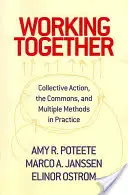 WORKING TOGETHER

Collective Action, the Commons, and Multiple Methods in Practice

AMY R. POTEETE
MARCO A. JANSSEN
ELINOR OSTROM